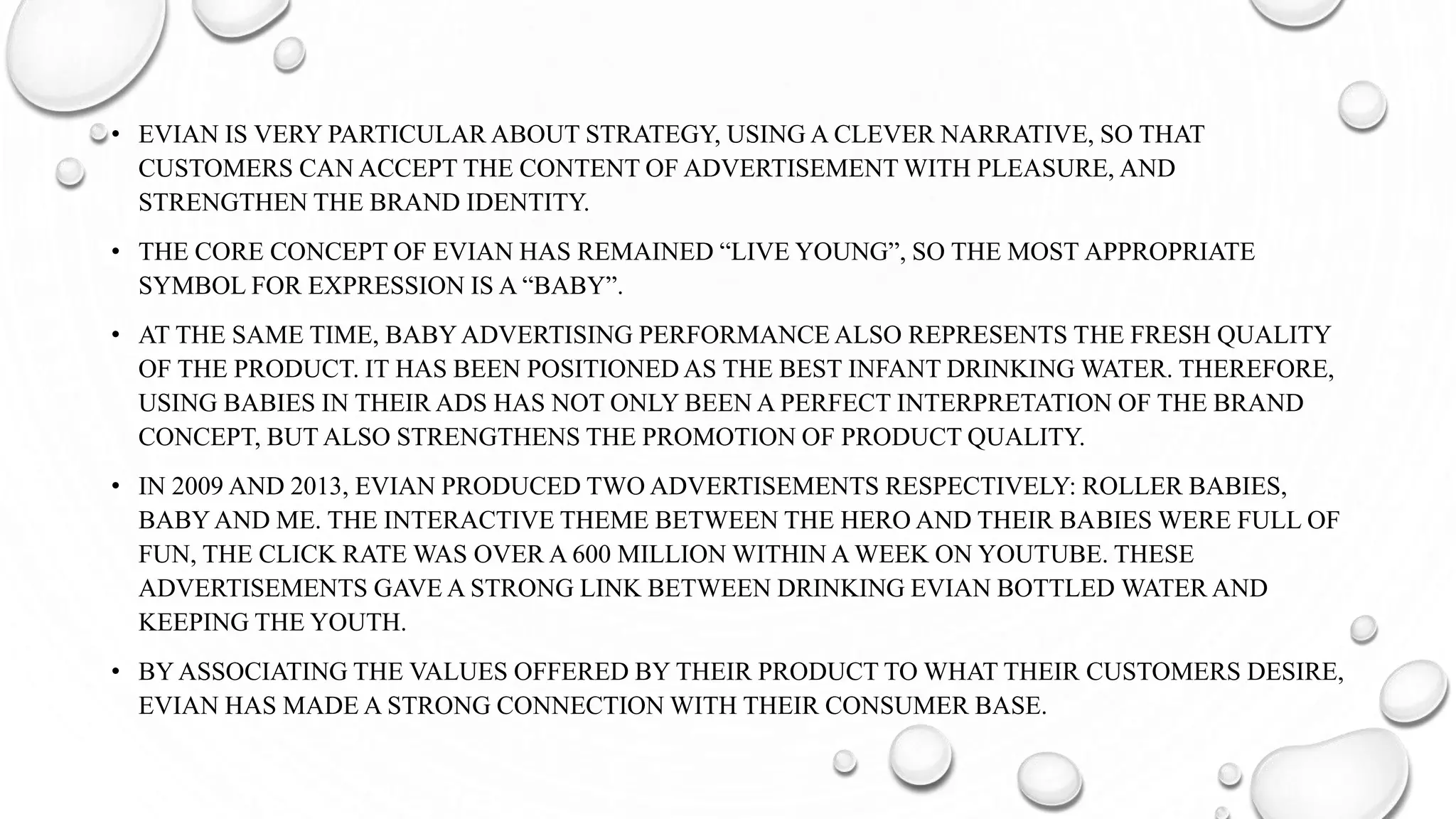 • EVIAN IS VERY PARTICULAR ABOUT STRATEGY, USING A CLEVER NARRATIVE, SO THAT CUSTOMERS CAN ACCEPT THE CONTENT OF ADVERTISEMENT WITH PLEASURE, AND STRENGTHEN THE BRAND IDENTITY.

• THE CORE CONCEPT OF EVIAN HAS REMAINED “LIVE YOUNG”, SO THE MOST APPROPRIATE SYMBOL FOR EXPRESSION IS A “BABY”.

• AT THE SAME TIME, BABY ADVERTISING PERFORMANCE ALSO REPRESENTS THE FRESH QUALITY OF THE PRODUCT. IT HAS BEEN POSITIONED AS THE BEST INFANT DRINKING WATER. THEREFORE, USING BABIES IN THEIR ADS HAS NOT ONLY BEEN A PERFECT INTERPRETATION OF THE BRAND CONCEPT, BUT ALSO STRENGTHENS THE PROMOTION OF PRODUCT QUALITY.

• IN 2009 AND 2013, EVIAN PRODUCED TWO ADVERTISEMENTS RESPECTIVELY: ROLLER BABIES, BABY AND ME. THE INTERACTIVE THEME BETWEEN THE HERO AND THEIR BABIES WERE FULL OF FUN, THE CLICK RATE WAS OVER A 600 MILLION WITHIN A WEEK ON YOUTUBE. THESE ADVERTISEMENTS GAVE A STRONG LINK BETWEEN DRINKING EVIAN BOTTLED WATER AND KEEPING THE YOUTH.

• BY ASSOCIATING THE VALUES OFFERED BY THEIR PRODUCT TO WHAT THEIR CUSTOMERS DESIRE, EVIAN HAS MADE A STRONG CONNECTION WITH THEIR CONSUMER BASE.